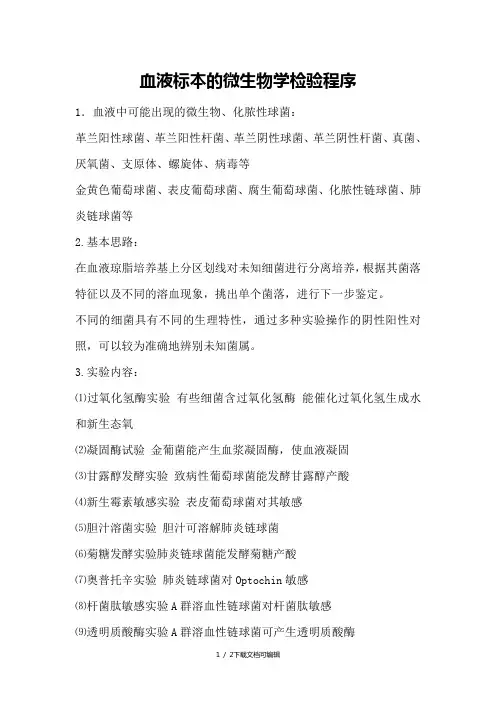 血液标本的微生物学检验程序

1. 血液中可能出现的微生物、化脓性球菌：

革兰阳性球菌、革兰阳性杆菌、革兰阴性球菌、革兰阴性杆菌、真菌、厌氧菌、支原体、螺旋体、病毒等

金黄色葡萄球菌、表皮葡萄球菌、腐生葡萄球菌、化脓性链球菌、肺炎链球菌等

2.基本思路：

在血液琼脂培养基上分区划线对未知细菌进行分离培养，根据其菌落特征以及不同的溶血现象，挑出单个菌落，进行下一步鉴定。

不同的细菌具有不同的生理特性，通过多种实验操作的阴性阳性对照，可以较为准确地辨别未知菌属。

3.实验内容：

⑴过氧化氢酶实验 有些细菌含过氧化氢酶 能催化过氧化氢生成水和新生态氧

⑵凝固酶试验 金葡菌能产生血浆凝固酶，使血液凝固

⑶甘露醇发酵实验 致病性葡萄球菌能发酵甘露醇产酸

⑷新生霉素敏感实验 表皮葡萄球菌对其敏感

⑸胆汁溶菌实验 胆汁可溶解肺炎链球菌

⑹菊糖发酵实验肺炎链球菌能发酵菊糖产酸

⑺奥普托辛实验 肺炎链球菌对 Optochin 敏感

⑻杆菌肽敏感实验 A 群溶血性链球菌对杆菌肽敏感

⑼透明质酸酶实验 A 群溶血性链球菌可产生透明质酸酶

1 / 2下载文档可编辑